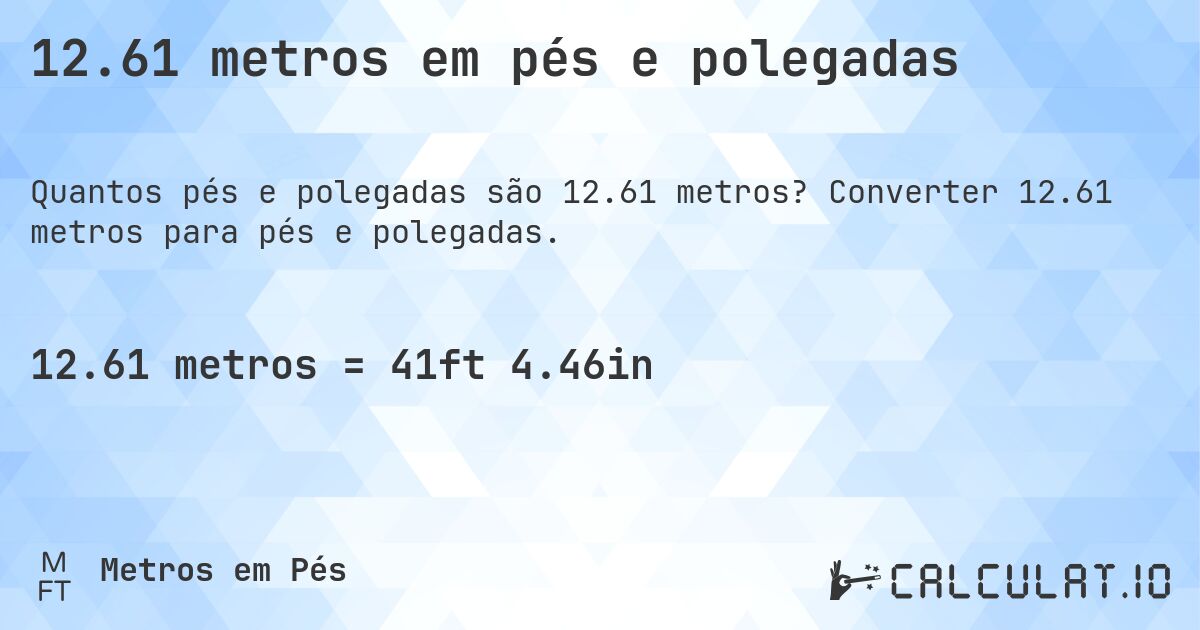 12.61 metros em pés e polegadas

Quantos pés e polegadas são 12.61 metros? Converter 12.61 metros para pés e polegadas.

12.61 metros = 41ft 4.46in

M
FT
Metros em Pés

CALCULAT.IO